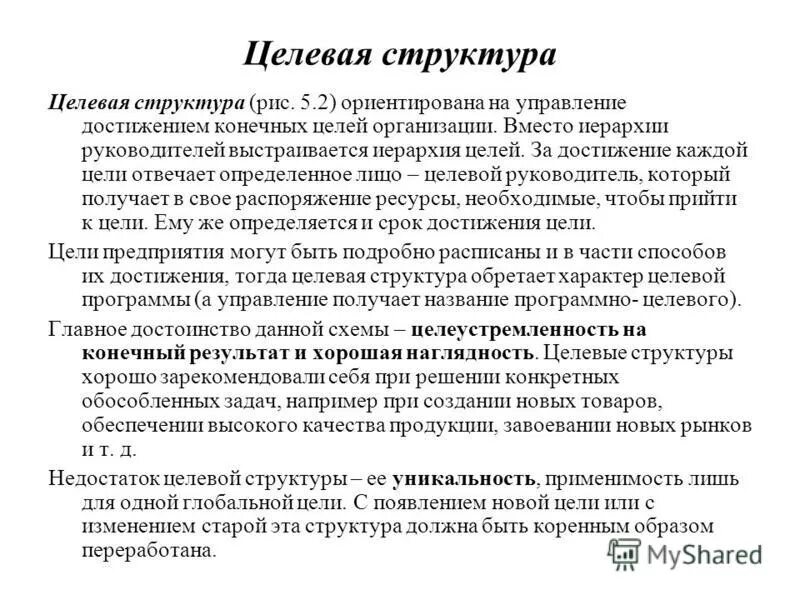 Целевая структура

Целевая структура (рис. 5.2) ориентирована на управление достижением конечных целей организации. Вместо иерархии руководителей выстраивается иерархия целей. За достижение каждой цели отвечает определенное лицо – целевой руководитель, который получает в свое распоряжение ресурсы, необходимые, чтобы прийти к цели. Ему же определяется и срок достижения цели.

Цели предприятия могут быть подробно расписаны и в части способов их достижения, тогда целевая структура обретает характер целевой программы (а управление получает название программно- целевого).

Главное достоинство данной схемы – целеустремленность на конечный результат и хорошая наглядность. Целевые структуры хорошо зарекомендовали себя при решении конкретных обособленных задач, например при создании новых товаров, обеспечении высокого качества продукции, завоевании новых рынков и т. д.

Недостаток целевой структуры – ее уникальность, применимость лишь для одной глобальной цели. С появлением новой цели или с изменением старой эта структура должна быть коренным образом переработана.

MyShared